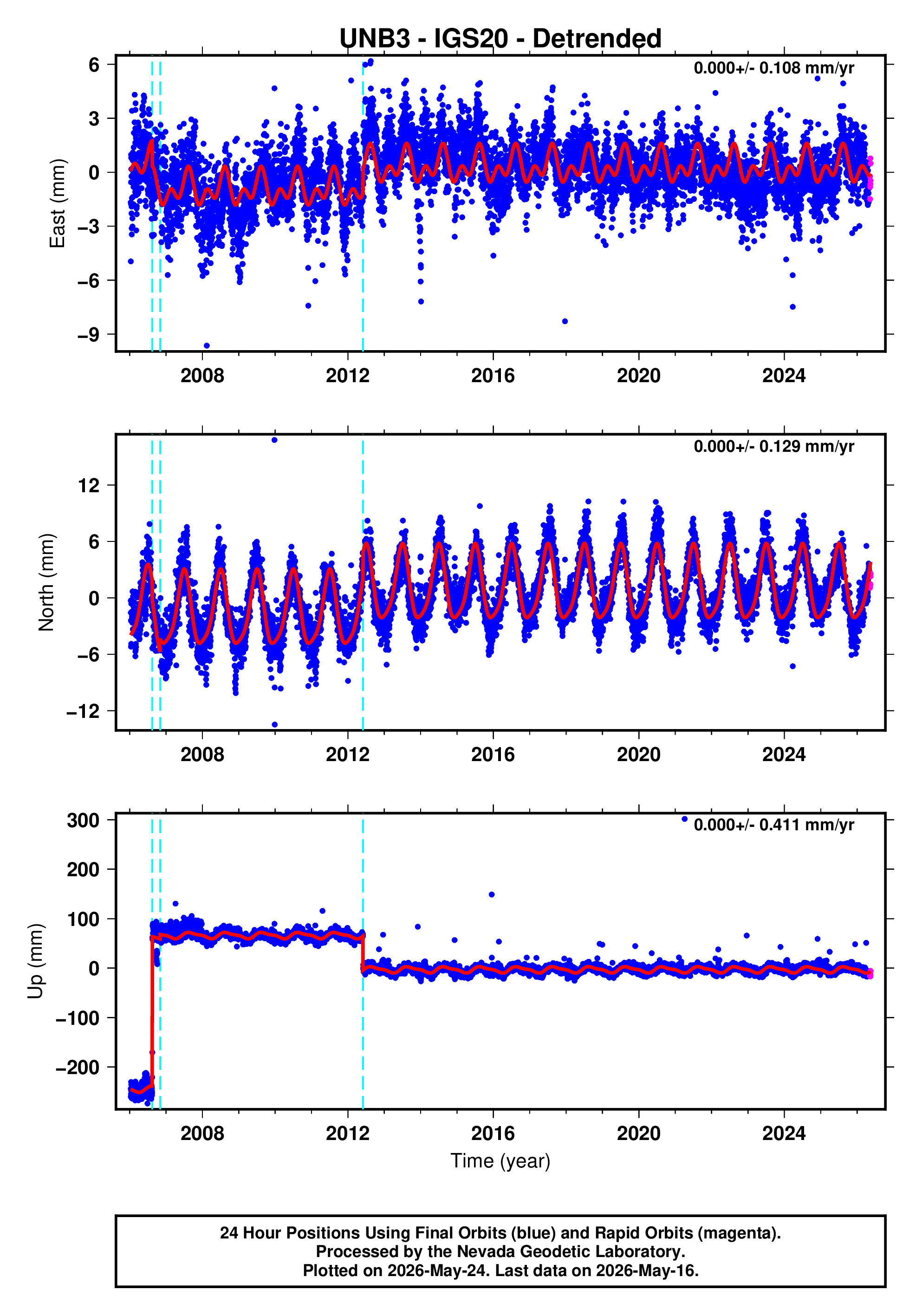 UNB3 - IGS20 - Detrended

0.000+/- 0.108 mm/yr

East (mm)

6
3
0
−3
−6
−9

2008
2012
2016
2020
2024

0.000+/- 0.129 mm/yr

North (mm)

12
6
0
−6
−12

2008
2012
2016
2020
2024

0.000+/- 0.411 mm/yr

Up (mm)

300
200
100
0
−100
−200

2008
2012
2016
2020
2024

Time (year)

24 Hour Positions Using Final Orbits (blue) and Rapid Orbits (magenta).
Processed by the Nevada Geodetic Laboratory.
Plotted on 2026-May-24. Last data on 2026-May-16.